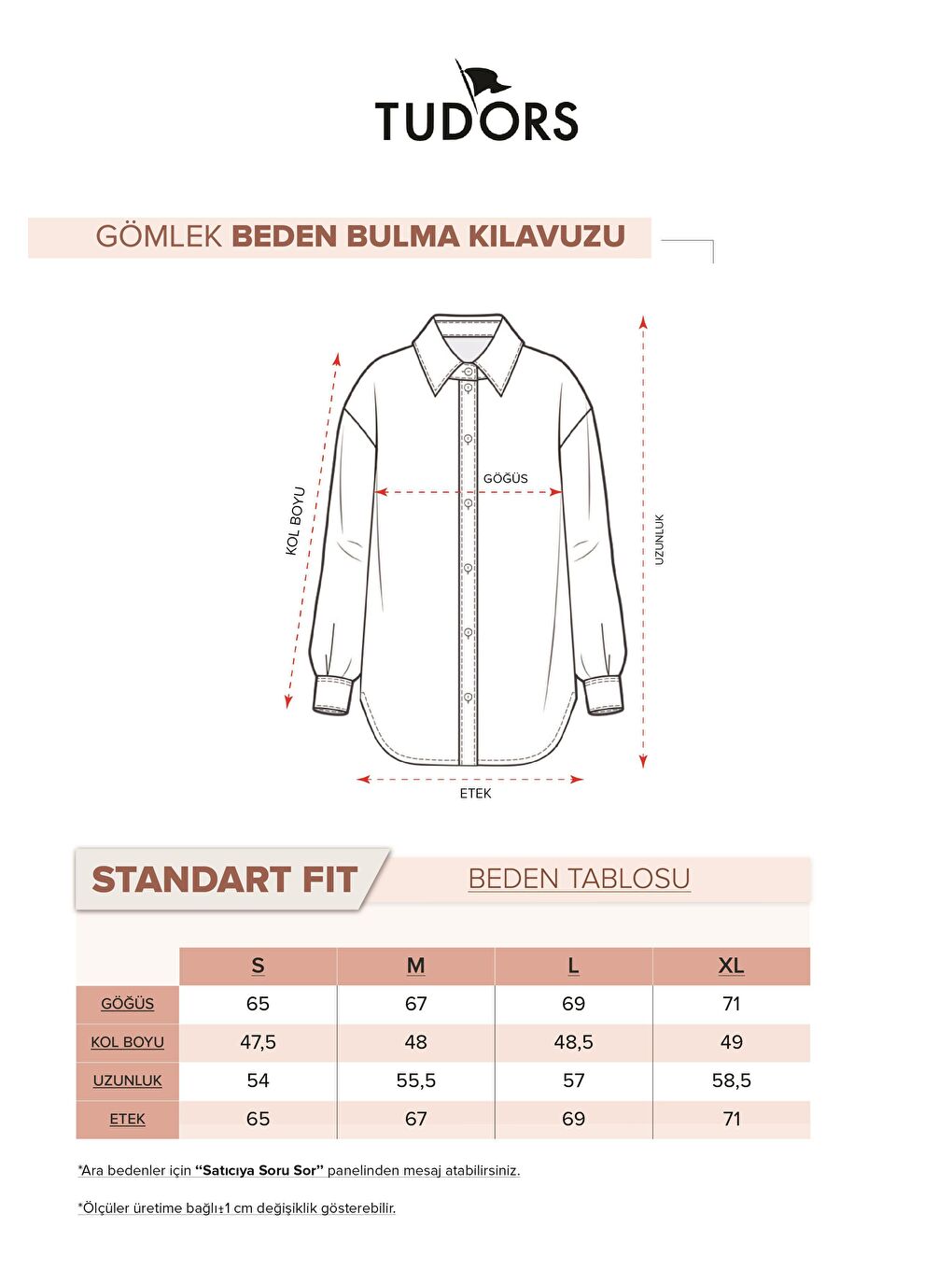 TUDORS

GÖMLEK BEDEN BULMA KILAVUZU

KOL BOYU

GÖĞÜS

UZUNLUK

ETEK

STANDART FIT

BEDEN TABLOSU

| | S | M | L | XL |
|---|---|---|---|---|
| GÖĞÜS | 65 | 67 | 69 | 71 |
| KOL BOYU | 47,5 | 48 | 48,5 | 49 |
| UZUNLUK | 54 | 55,5 | 57 | 58,5 |
| ETEK | 65 | 67 | 69 | 71 |

*Ara bedenler için "Satıcıya Soru Sor" panelinden mesaj atabilirsiniz.

*Ölçüler üretime bağlı±1 cm değişiklik gösterebilir.